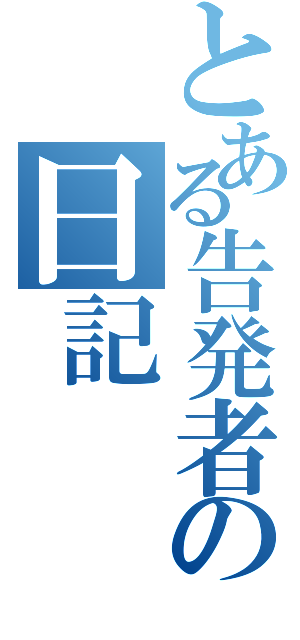 とある告発者の日記